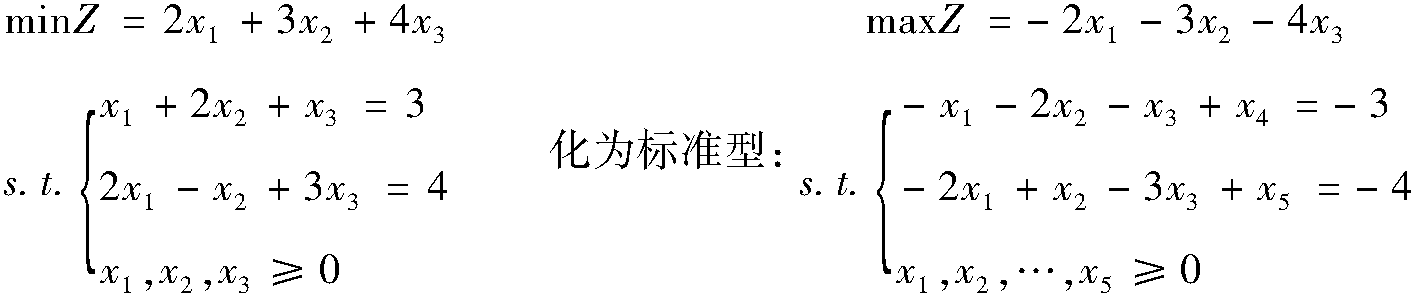 $\min Z = 2x_1 + 3x_2 + 4x_3$

$s.t.\begin{cases} x_1 + 2x_2 + x_3 = 3 \\ 2x_1 - x_2 + 3x_3 = 4 \\ x_1, x_2, x_3 \geqslant 0 \end{cases}$

化为标准型：

$\max Z = -2x_1 - 3x_2 - 4x_3$

$s.t.\begin{cases} -x_1 - 2x_2 - x_3 + x_4 = -3 \\ -2x_1 + x_2 - 3x_3 + x_5 = -4 \\ x_1, x_2, \cdots, x_5 \geqslant 0 \end{cases}$